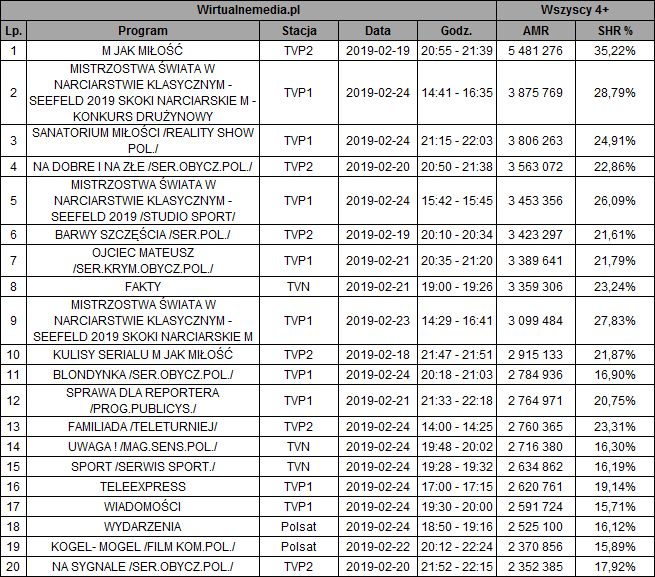 | Wirtualnemedia.pl | | | | | Wszyscy 4+ | |
|---|---|---|---|---|---|---|
| Lp. | Program | Stacja | Data | Godz. | AMR | SHR % |
| 1 | M JAK MIŁOŚĆ | TVP2 | 2019-02-19 | 20:55 - 21:39 | 5 481 276 | 35,22% |
| 2 | MISTRZOSTWA ŚWIATA W NARCIARSTWIE KLASYCZNYM - SEEFELD 2019 SKOKI NARCIARSKIE M - KONKURS DRUŻYNOWY | TVP1 | 2019-02-24 | 14:41 - 16:35 | 3 875 769 | 28,79% |
| 3 | SANATORIUM MIŁOŚCI /REALITY SHOW POL./ | TVP1 | 2019-02-24 | 21:15 - 22:03 | 3 806 263 | 24,91% |
| 4 | NA DOBRE I NA ZŁE /SER.OBYCZ.POL./ | TVP2 | 2019-02-20 | 20:50 - 21:38 | 3 563 072 | 22,86% |
| 5 | MISTRZOSTWA ŚWIATA W NARCIARSTWIE KLASYCZNYM - SEEFELD 2019 /STUDIO SPORT/ | TVP1 | 2019-02-24 | 15:42 - 15:45 | 3 453 356 | 26,09% |
| 6 | BARWY SZCZĘŚCIA /SER.POL./ | TVP2 | 2019-02-19 | 20:10 - 20:34 | 3 423 297 | 21,61% |
| 7 | OJCIEC MATEUSZ /SER.KRYM.OBYCZ.POL./ | TVP1 | 2019-02-21 | 20:35 - 21:20 | 3 389 641 | 21,79% |
| 8 | FAKTY | TVN | 2019-02-21 | 19:00 - 19:26 | 3 359 306 | 23,24% |
| 9 | MISTRZOSTWA ŚWIATA W NARCIARSTWIE KLASYCZNYM - SEEFELD 2019 SKOKI NARCIARSKIE M | TVP1 | 2019-02-23 | 14:29 - 16:41 | 3 099 484 | 27,83% |
| 10 | KULISY SERIALU M JAK MIŁOŚĆ | TVP2 | 2019-02-18 | 21:47 - 21:51 | 2 915 133 | 21,87% |
| 11 | BLONDYNKA /SER.OBYCZ.POL./ | TVP1 | 2019-02-24 | 20:18 - 21:03 | 2 784 936 | 16,90% |
| 12 | SPRAWA DLA REPORTERA /PROG.PUBLICYS./ | TVP1 | 2019-02-21 | 21:33 - 22:18 | 2 764 971 | 20,75% |
| 13 | FAMILIADA /TELETURNIEJ/ | TVP2 | 2019-02-24 | 14:00 - 14:25 | 2 760 365 | 23,31% |
| 14 | UWAGA ! /MAG.SENS.POL./ | TVN | 2019-02-24 | 19:48 - 20:02 | 2 716 380 | 16,30% |
| 15 | SPORT /SERWIS SPORT./ | TVN | 2019-02-24 | 19:28 - 19:32 | 2 634 862 | 16,19% |
| 16 | TELEEXPRESS | TVP1 | 2019-02-24 | 17:00 - 17:15 | 2 620 761 | 19,14% |
| 17 | WIADOMOŚCI | TVP1 | 2019-02-24 | 19:30 - 20:00 | 2 591 724 | 15,71% |
| 18 | WYDARZENIA | Polsat | 2019-02-24 | 18:50 - 19:16 | 2 525 100 | 16,12% |
| 19 | KOGEL- MOGEL /FILM KOM.POL./ | Polsat | 2019-02-22 | 20:12 - 22:24 | 2 370 856 | 15,89% |
| 20 | NA SYGNALE /SER.OBYCZ.POL./ | TVP2 | 2019-02-20 | 21:52 - 22:15 | 2 352 385 | 17,92% |